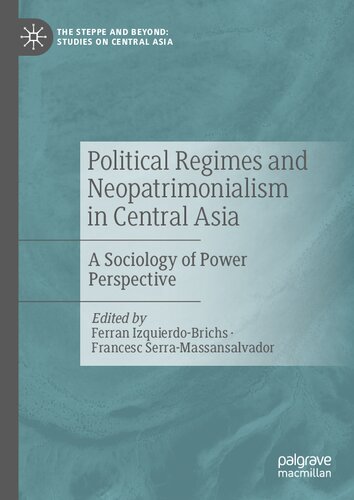 THE STEPPE AND BEYOND: STUDIES ON CENTRAL ASIA

Political Regimes and Neopatrimonialism in Central Asia

A Sociology of Power Perspective

Edited by
Ferran Izquierdo-Brichs ·
Francesc Serra-Massansalvador

palgrave macmillan